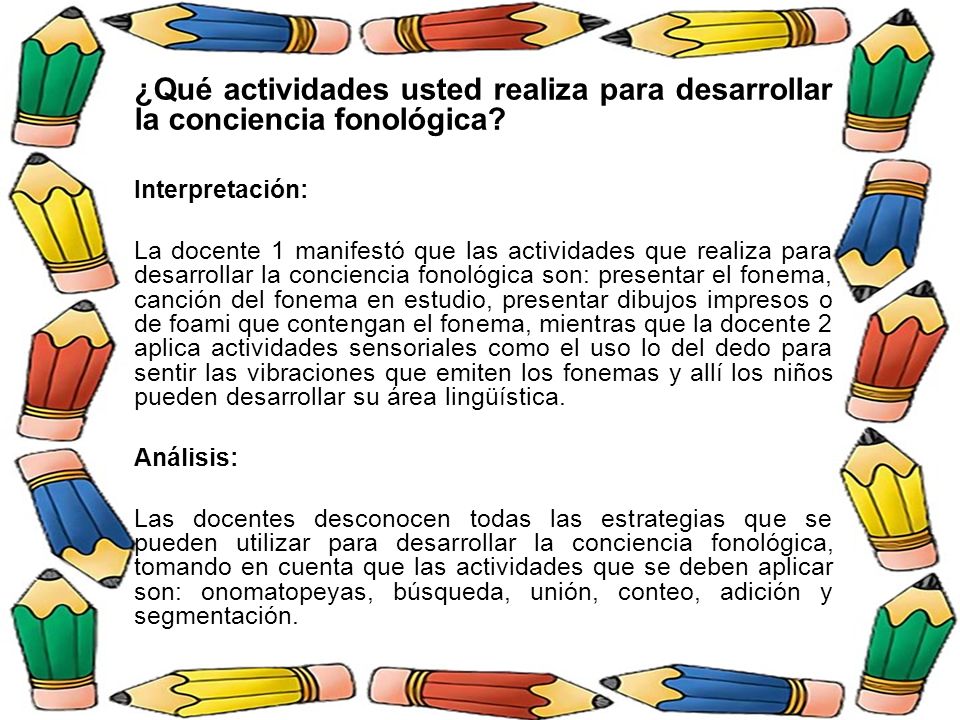 ¿Qué actividades usted realiza para desarrollar la conciencia fonológica?

Interpretación:

La docente 1 manifestó que las actividades que realiza para desarrollar la conciencia fonológica son: presentar el fonema, canción del fonema en estudio, presentar dibujos impresos o de foami que contengan el fonema, mientras que la docente 2 aplica actividades sensoriales como el uso lo del dedo para sentir las vibraciones que emiten los fonemas y allí los niños pueden desarrollar su área lingüística.

Análisis:

Las docentes desconocen todas las estrategias que se pueden utilizar para desarrollar la conciencia fonológica, tomando en cuenta que las actividades que se deben aplicar son: onomatopeyas, búsqueda, unión, conteo, adición y segmentación.